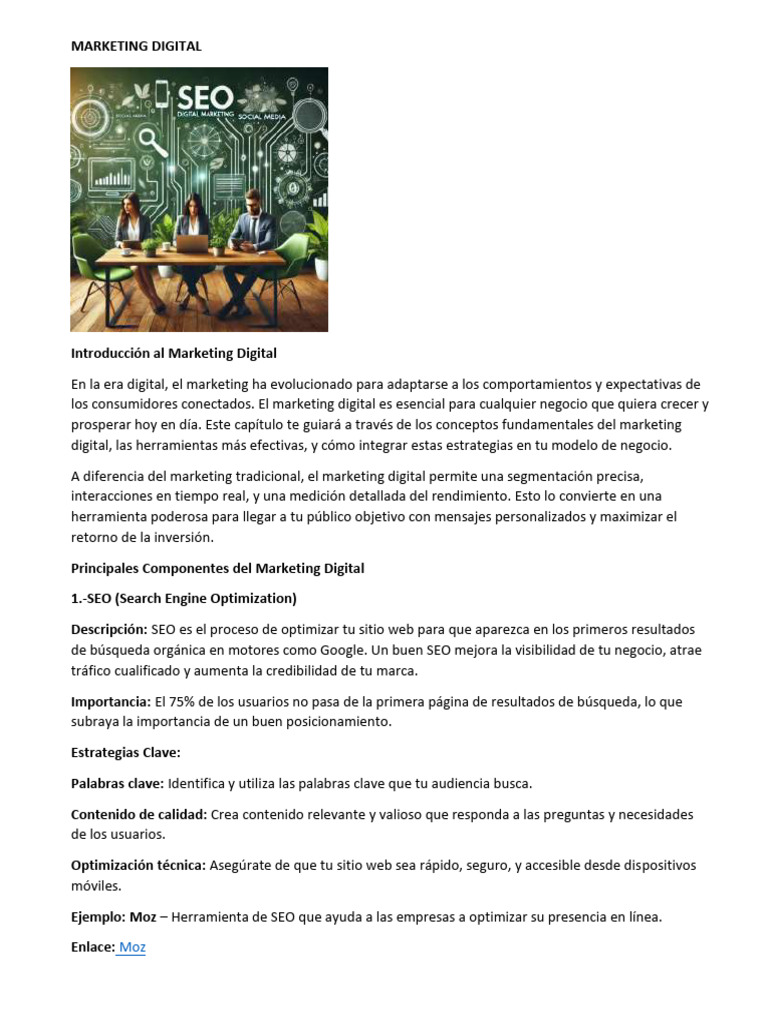 MARKETING DIGITAL

SEO
DIGITAL MARKETING SOCIAL MEDIA

Introducción al Marketing Digital

En la era digital, el marketing ha evolucionado para adaptarse a los comportamientos y expectativas de los consumidores conectados. El marketing digital es esencial para cualquier negocio que quiera crecer y prosperar hoy en día. Este capítulo te guiará a través de los conceptos fundamentales del marketing digital, las herramientas más efectivas, y cómo integrar estas estrategias en tu modelo de negocio.

A diferencia del marketing tradicional, el marketing digital permite una segmentación precisa, interacciones en tiempo real, y una medición detallada del rendimiento. Esto lo convierte en una herramienta poderosa para llegar a tu público objetivo con mensajes personalizados y maximizar el retorno de la inversión.

Principales Componentes del Marketing Digital

1.-SEO (Search Engine Optimization)

Descripción: SEO es el proceso de optimizar tu sitio web para que aparezca en los primeros resultados de búsqueda orgánica en motores como Google. Un buen SEO mejora la visibilidad de tu negocio, atrae tráfico cualificado y aumenta la credibilidad de tu marca.

Importancia: El 75% de los usuarios no pasa de la primera página de resultados de búsqueda, lo que subraya la importancia de un buen posicionamiento.

Estrategias Clave:

Palabras clave: Identifica y utiliza las palabras clave que tu audiencia busca.

Contenido de calidad: Crea contenido relevante y valioso que responda a las preguntas y necesidades de los usuarios.

Optimización técnica: Asegúrate de que tu sitio web sea rápido, seguro, y accesible desde dispositivos móviles.

Ejemplo: Moz – Herramienta de SEO que ayuda a las empresas a optimizar su presencia en línea.

Enlace: Moz